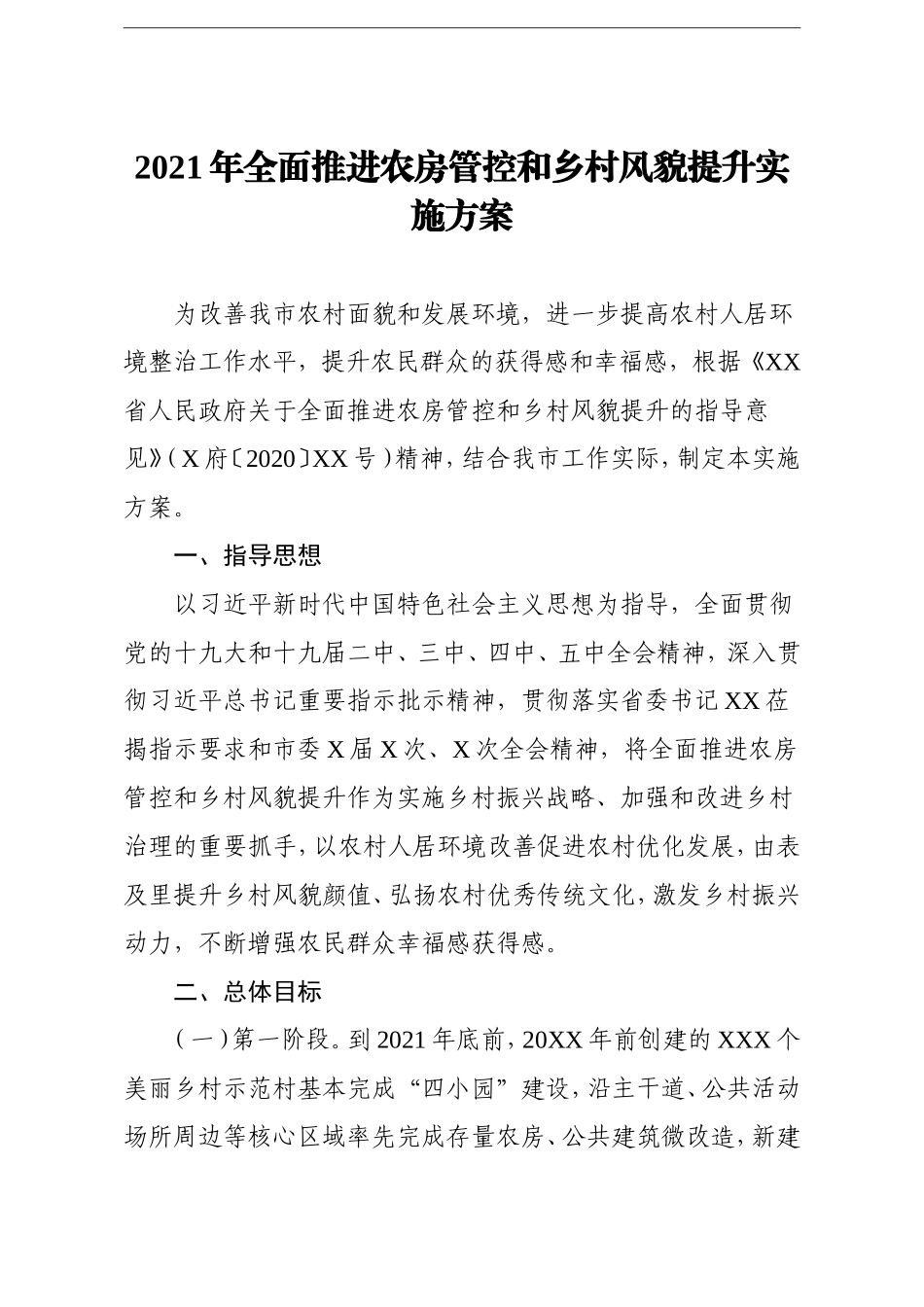 2021年全面推进农房管控和乡村风貌提升实施方案

为改善我市农村面貌和发展环境，进一步提高农村人居环境整治工作水平，提升农民群众的获得感和幸福感，根据《XX省人民政府关于全面推进农房管控和乡村风貌提升的指导意见》（X府〔2020〕XX号）精神，结合我市工作实际，制定本实施方案。

一、指导思想

以习近平新时代中国特色社会主义思想为指导，全面贯彻党的十九大和十九届二中、三中、四中、五中全会精神，深入贯彻习近平总书记重要指示批示精神，贯彻落实省委书记XX莅揭指示要求和市委X届X次、X次全会精神，将全面推进农房管控和乡村风貌提升作为实施乡村振兴战略、加强和改进乡村治理的重要抓手，以农村人居环境改善促进农村优化发展，由表及里提升乡村风貌颜值、弘扬农村优秀传统文化，激发乡村振兴动力，不断增强农民群众幸福感获得感。

二、总体目标

（一）第一阶段。到2021年底前，20XX年前创建的XXX个美丽乡村示范村基本完成“四小园”建设，沿主干道、公共活动场所周边等核心区域率先完成存量农房、公共建筑微改造，新建